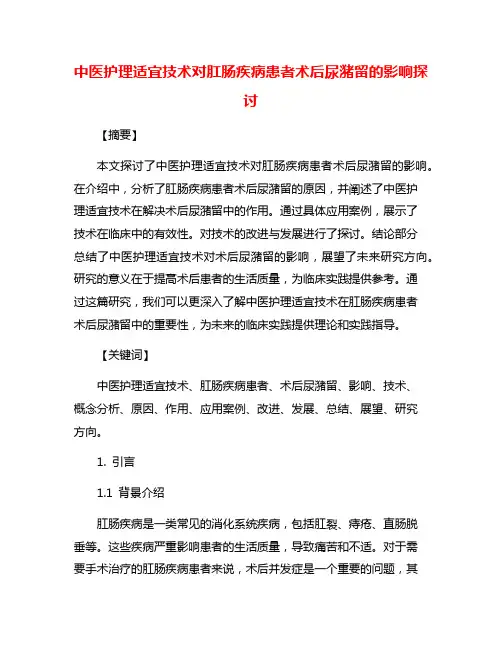 中医护理适宜技术对肛肠疾病患者术后尿潴留的影响探讨

【摘要】

本文探讨了中医护理适宜技术对肛肠疾病患者术后尿潴留的影响。在介绍中，分析了肛肠疾病患者术后尿潴留的原因，并阐述了中医护理适宜技术在解决术后尿潴留中的作用。通过具体应用案例，展示了技术在临床中的有效性。对技术的改进与发展进行了探讨。结论部分总结了中医护理适宜技术对术后尿潴留的影响，展望了未来研究方向。研究的意义在于提高术后患者的生活质量，为临床实践提供参考。通过这篇研究，我们可以更深入了解中医护理适宜技术在肛肠疾病患者术后尿潴留中的重要性，为未来的临床实践提供理论和实践指导。

【关键词】

中医护理适宜技术、肛肠疾病患者、术后尿潴留、影响、技术、概念分析、原因、作用、应用案例、改进、发展、总结、展望、研究方向。

1. 引言

1.1 背景介绍

肛肠疾病是一类常见的消化系统疾病，包括肛裂、痔疮、直肠脱垂等。这些疾病严重影响患者的生活质量，导致痛苦和不适。对于需要手术治疗的肛肠疾病患者来说，术后并发症是一个重要的问题，其